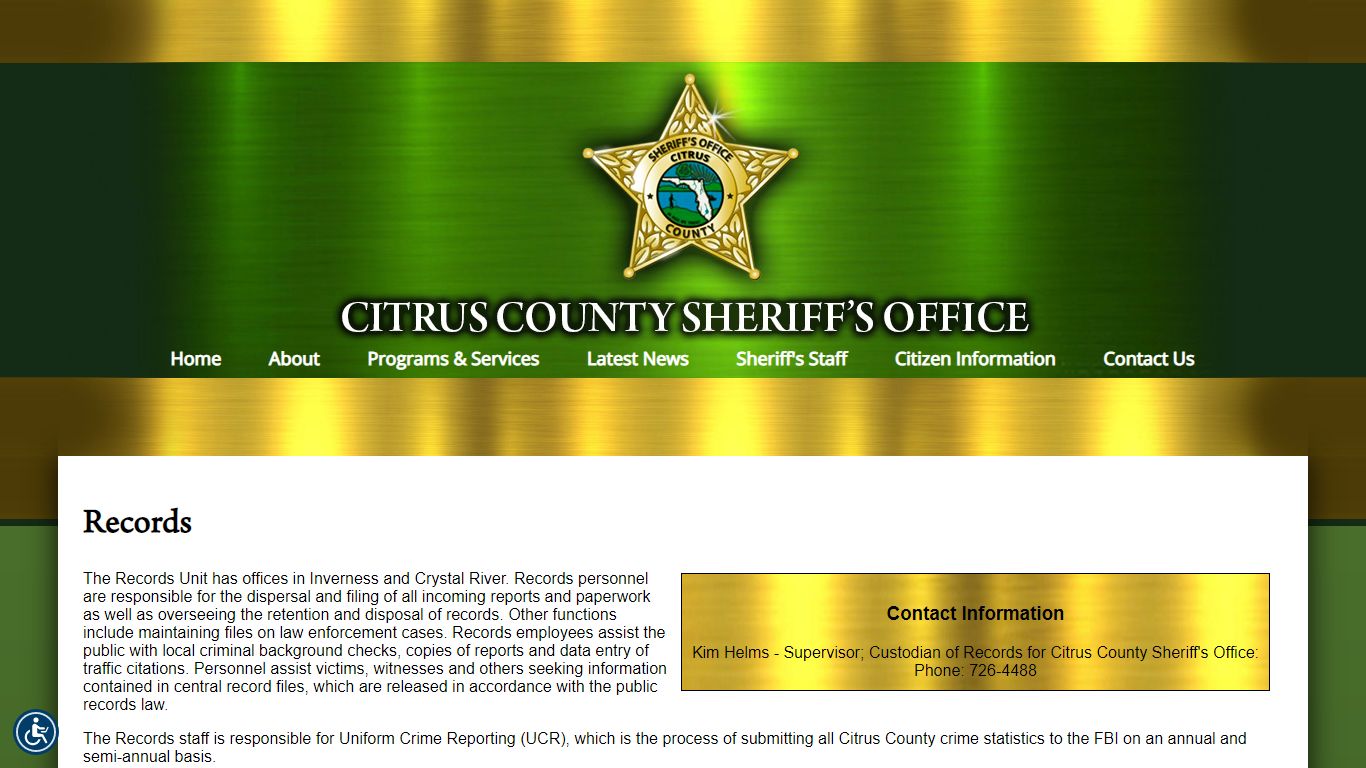 SHERIFF'S OFFICE
CITRUS
COUNTY

CITRUS COUNTY SHERIFF'S OFFICE

Home About Programs & Services Latest News Sheriff's Staff Citizen Information Contact Us

Records

The Records Unit has offices in Inverness and Crystal River. Records personnel are responsible for the dispersal and filing of all incoming reports and paperwork as well as overseeing the retention and disposal of records. Other functions include maintaining files on law enforcement cases. Records employees assist the public with local criminal background checks, copies of reports and data entry of traffic citations. Personnel assist victims, witnesses and others seeking information contained in central record files, which are released in accordance with the public records law.

Contact Information

Kim Helms - Supervisor; Custodian of Records for Citrus County Sheriff's Office: Phone: 726-4488

The Records staff is responsible for Uniform Crime Reporting (UCR), which is the process of submitting all Citrus County crime statistics to the FBI on an annual and semi-annual basis.